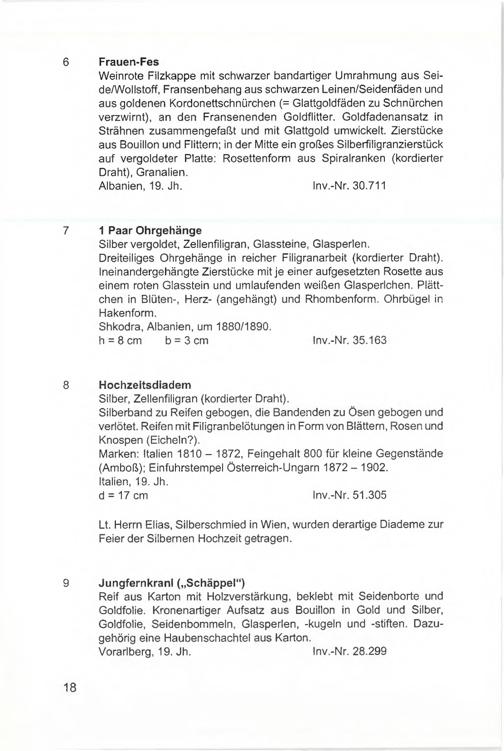 6 **Frauen-Fes**
Weinrote Filzkappe mit schwarzer bandartiger Umrahmung aus Seide/Wollstoff, Fransenbehang aus schwarzen Leinen/Seidenfäden und aus goldenen Kordonettschnürchen (= Glattgoldfäden zu Schnürchen verzwirnt), an den Fransenenden Goldflitter. Goldfadenansatz in Strähnen zusammengefaßt und mit Glattgold umwickelt. Zierstücke aus Bouillon und Flittern; in der Mitte ein großes Silberfiligranzierstück auf vergoldeter Platte: Rosettenform aus Spiralranken (kordierter Draht), Granalien.
Albanien, 19. Jh. Inv.-Nr. 30.711

7 **1 Paar Ohrgehänge**
Silber vergoldet, Zellenfiligran, Glassteine, Glasperlen.
Dreiteiliges Ohrgehänge in reicher Filigranarbeit (kordierter Draht). Ineinandergehängte Zierstücke mit je einer aufgesetzten Rosette aus einem roten Glasstein und umlaufenden weißen Glasperlchen. Plättchen in Blüten-, Herz- (angehängt) und Rhombenform. Ohrbügel in Hakenform.
Shkodra, Albanien, um 1880/1890.
h = 8 cm b = 3 cm Inv.-Nr. 35.163

8 **Hochzeitsdiadem**
Silber, Zellenfiligran (kordierter Draht).
Silberband zu Reifen gebogen, die Bandenden zu Ösen gebogen und verlötet. Reifen mit Filigranbelötungen in Form von Blättern, Rosen und Knospen (Eicheln?).
Marken: Italien 1810 – 1872, Feingehalt 800 für kleine Gegenstände (Amboß); Einfuhrstempel Österreich-Ungarn 1872 – 1902.
Italien, 19. Jh.
d = 17 cm Inv.-Nr. 51.305

Lt. Herrn Elias, Silberschmied in Wien, wurden derartige Diademe zur Feier der Silbernen Hochzeit getragen.

9 **Jungfernkranl („Schäppel")**
Reif aus Karton mit Holzverstärkung, beklebt mit Seidenborte und Goldfolie. Kronenartiger Aufsatz aus Bouillon in Gold und Silber, Goldfolie, Seidenbommeln, Glasperlen, -kugeln und -stiften. Dazugehörig eine Haubenschachtel aus Karton.
Vorarlberg, 19. Jh. Inv.-Nr. 28.299

18